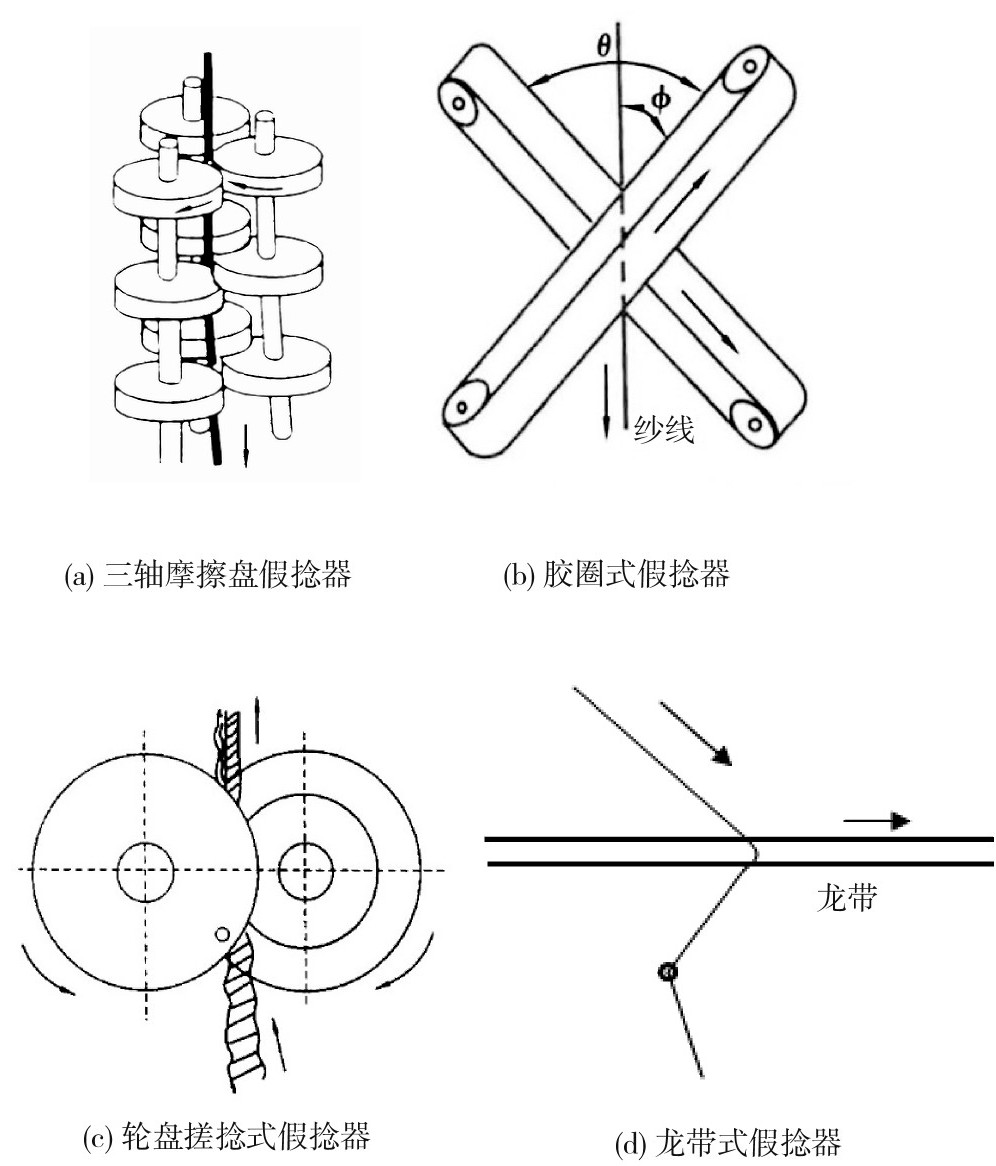 $\theta$

$\phi$

纱线

(a) 三轴摩擦盘假捻器

(b) 胶圈式假捻器

龙带

(c) 轮盘搓捻式假捻器

(d) 龙带式假捻器